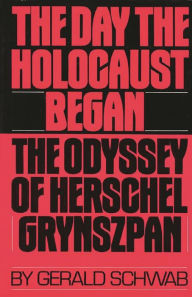 THE DAY THE HOLOCAUST BEGAN

THE ODYSSEY OF HERSCHEL GRYNSZPAN

BY GERALD SCHWAB